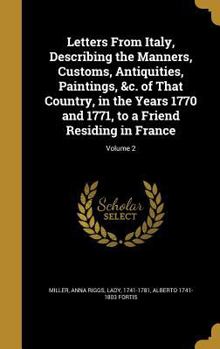 Letters From Italy, Describing the Manners, Customs, Antiquities, Paintings, &c. of That Country, in the Years 1770 and 1771, to a Friend Residing in France

Volume 2

Scholar SELECT

MILLER, ANNA RIGGS, LADY, 1741-1781, ALBERTO 1741-1803 FORTIS